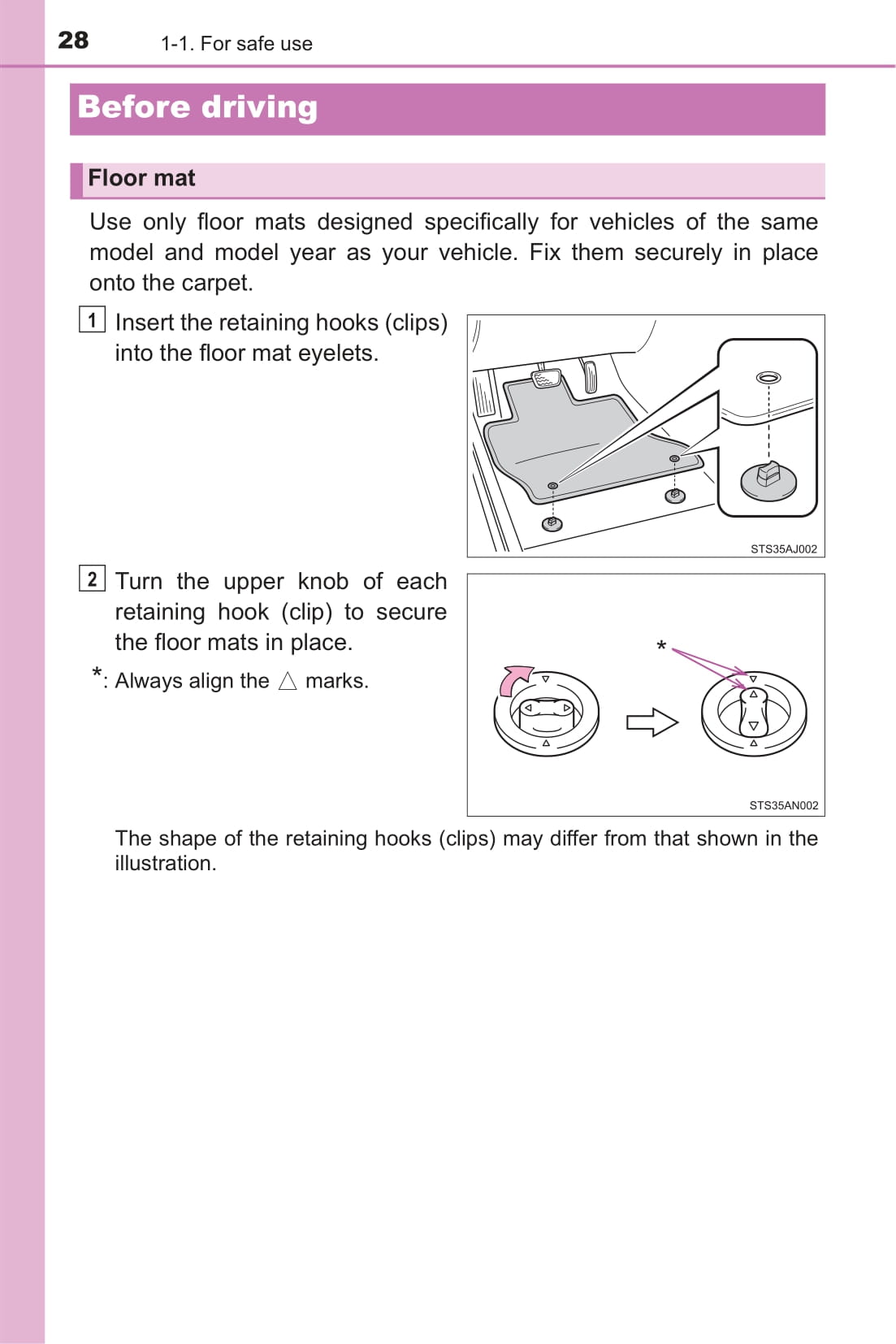 28 1-1. For safe use

Before driving

Floor mat

Use only floor mats designed specifically for vehicles of the same model and model year as your vehicle. Fix them securely in place onto the carpet.

1 Insert the retaining hooks (clips) into the floor mat eyelets.

STS35AJ002

2 Turn the upper knob of each retaining hook (clip) to secure the floor mats in place.

*: Always align the △ marks.

*

STS35AN002

The shape of the retaining hooks (clips) may differ from that shown in the illustration.